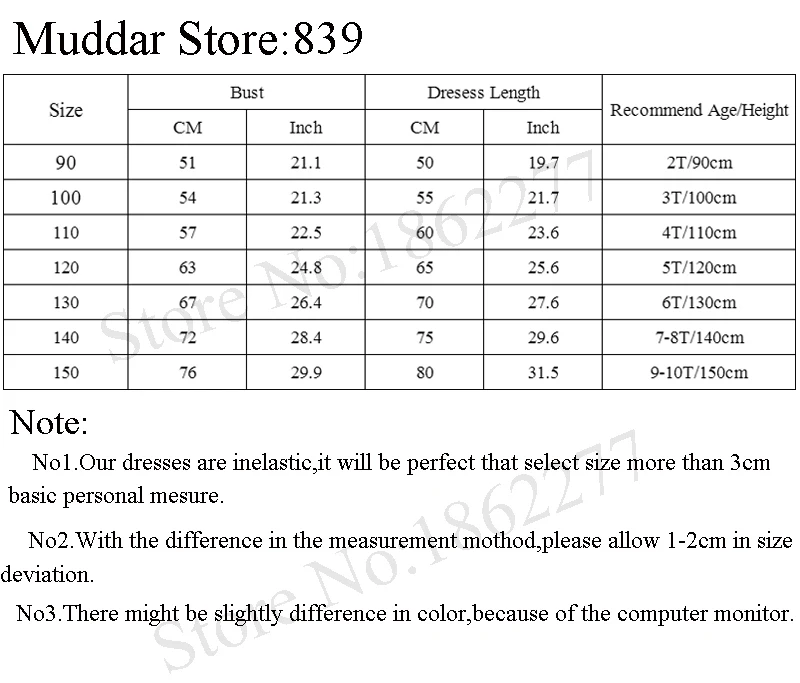 Muddar Store:839

| Size | Bust | | Dresess Length | | Recommend Age/Height |
|---|---|---|---|---|---|
| | CM | Inch | CM | Inch | |
| 90 | 51 | 21.1 | 50 | 19.7 | 2T/90cm |
| 100 | 54 | 21.3 | 55 | 21.7 | 3T/100cm |
| 110 | 57 | 22.5 | 60 | 23.6 | 4T/110cm |
| 120 | 63 | 24.8 | 65 | 25.6 | 5T/120cm |
| 130 | 67 | 26.4 | 70 | 27.6 | 6T/130cm |
| 140 | 72 | 28.4 | 75 | 29.6 | 7-8T/140cm |
| 150 | 76 | 29.9 | 80 | 31.5 | 9-10T/150cm |

Note:

No1.Our dresses are inelastic,it will be perfect that select size more than 3cm basic personal mesure.

No2.With the difference in the measurement mothod,please allow 1-2cm in size deviation.

No3.There might be slightly difference in color,because of the computer monitor.

Store No.1862277